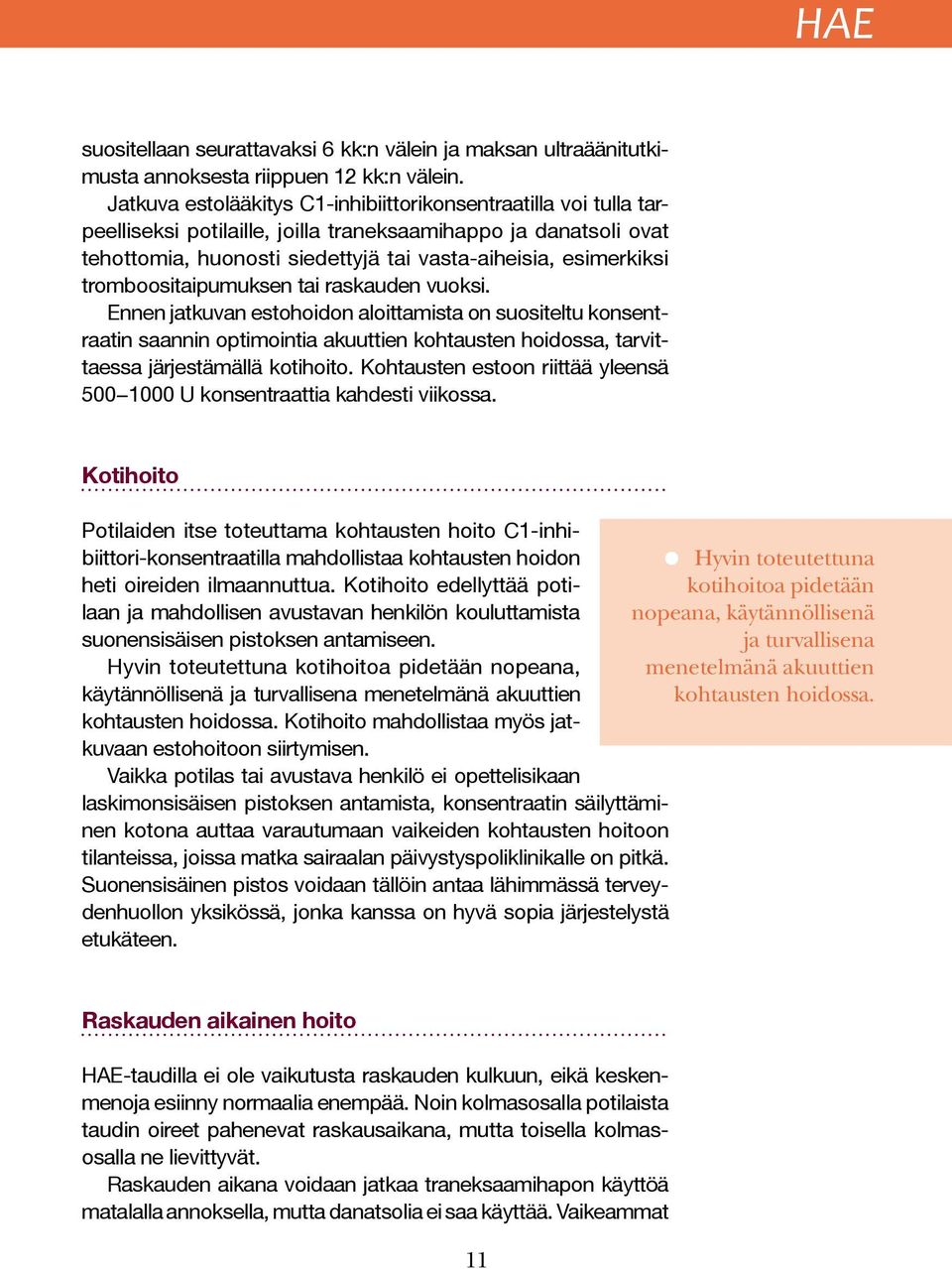 HAE

suositellaan seurattavaksi 6 kk:n välein ja maksan ultraäänitutkimusta annoksesta riippuen 12 kk:n välein.

Jatkuva estolääkitys C1-inhibiittorikonsentraatilla voi tulla tarpeelliseksi potilaille, joilla traneksaamihappo ja danatsoli ovat tehottomia, huonosti siedettyjä tai vasta-aiheisia, esimerkiksi tromboositaipumuksen tai raskauden vuoksi.

Ennen jatkuvan estohoidon aloittamista on suositeltu konsentraatin saannin optimointia akuuttien kohtausten hoidossa, tarvittaessa järjestämällä kotihoito. Kohtausten estoon riittää yleensä 500–1000 U konsentraattia kahdesti viikossa.

Kotihoito

Potilaiden itse toteuttama kohtausten hoito C1-inhibiittori-konsentraatilla mahdollistaa kohtausten hoidon heti oireiden ilmaannuttua. Kotihoito edellyttää potilaan ja mahdollisen avustavan henkilön kouluttamista suonensisäisen pistoksen antamiseen.

Hyvin toteutettuna kotihoitoa pidetään nopeana, käytännöllisenä ja turvallisena menetelmänä akuuttien kohtausten hoidossa. Kotihoito mahdollistaa myös jatkuvaan estohoitoon siirtymisen.

Vaikka potilas tai avustava henkilö ei opettelisikaan laskimonsisäisen pistoksen antamista, konsentraatin säilyttäminen kotona auttaa varautumaan vaikeiden kohtausten hoitoon tilanteissa, joissa matka sairaalan päivystyspoliklinikalle on pitkä. Suonensisäinen pistos voidaan tällöin antaa lähimmässä terveydenhuollon yksikössä, jonka kanssa on hyvä sopia järjestelystä etukäteen.

Hyvin toteutettuna kotihoitoa pidetään nopeana, käytännöllisenä ja turvallisena menetelmänä akuuttien kohtausten hoidossa.

Raskauden aikainen hoito

HAE-taudilla ei ole vaikutusta raskauden kulkuun, eikä keskenmenoja esiinny normaalia enempää. Noin kolmasosalla potilaista taudin oireet pahenevat raskausaikana, mutta toisella kolmasosalla ne lievittyvät.

Raskauden aikana voidaan jatkaa traneksaamihapon käyttöä matalalla annoksella, mutta danatsolia ei saa käyttää. Vaikeammat

11